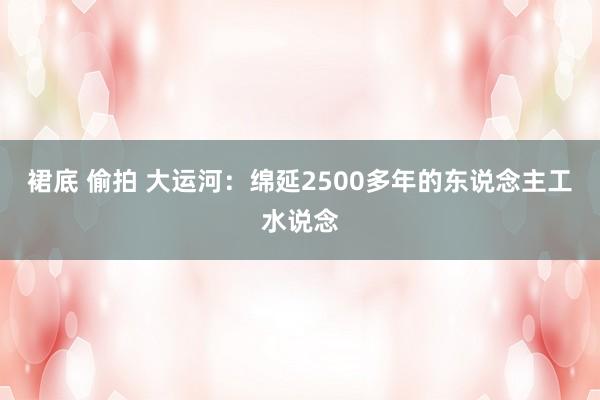 裙底 偷拍 大运河：绵延2500多年的东说念主工水说念